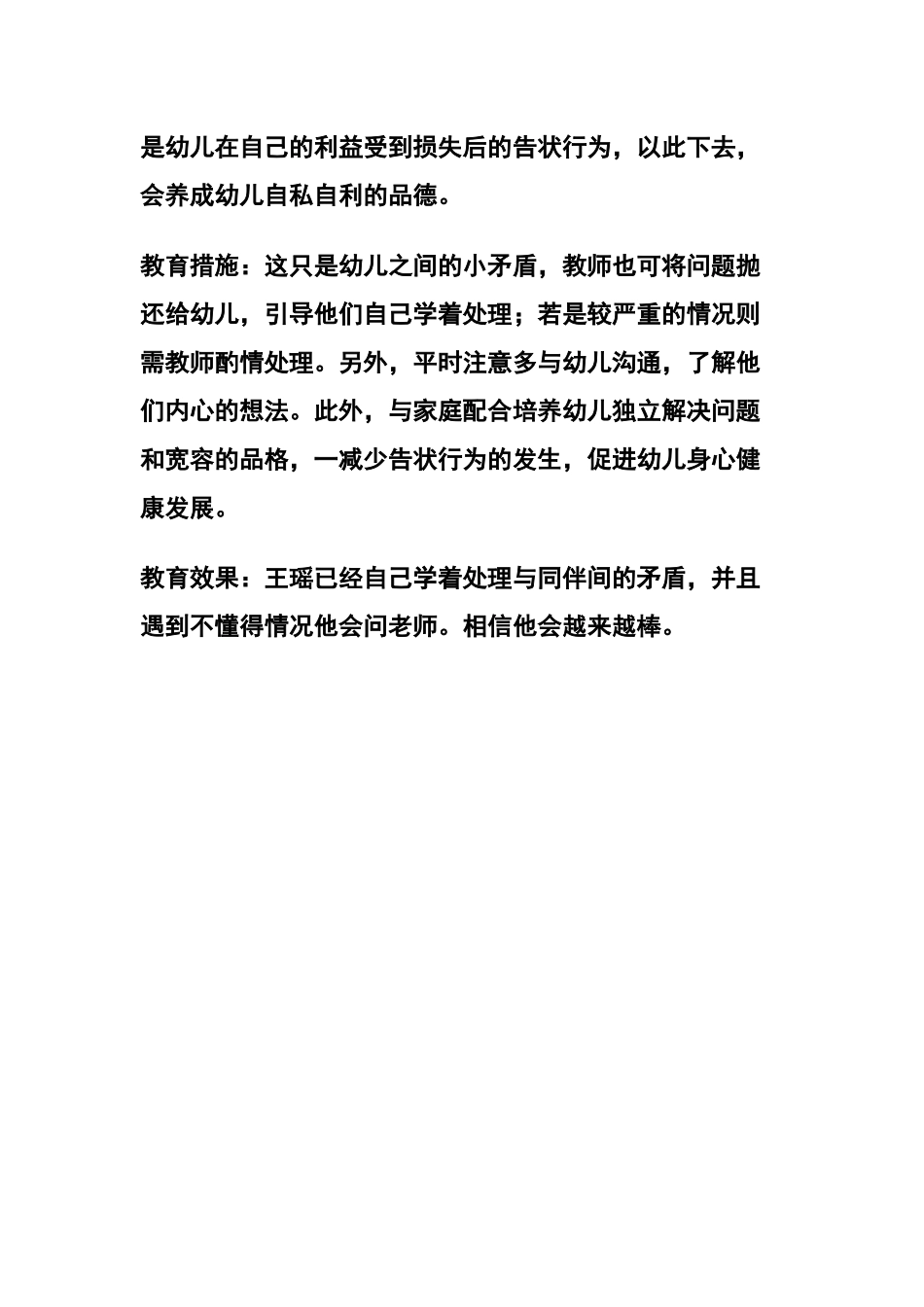 是幼儿在自己的利益受到损失后的告状行为，以此下去，会养成幼儿自私自利的品德。

教育措施：这只是幼儿之间的小矛盾，教师也可将问题抛还给幼儿，引导他们自己学着处理；若是较严重的情况则需教师酌情处理。另外，平时注意多与幼儿沟通，了解他们内心的想法。此外，与家庭配合培养幼儿独立解决问题和宽容的品格，一减少告状行为的发生，促进幼儿身心健康发展。

教育效果：王瑶已经自己学着处理与同伴间的矛盾，并且遇到不懂得情况他会问老师。相信他会越来越棒。